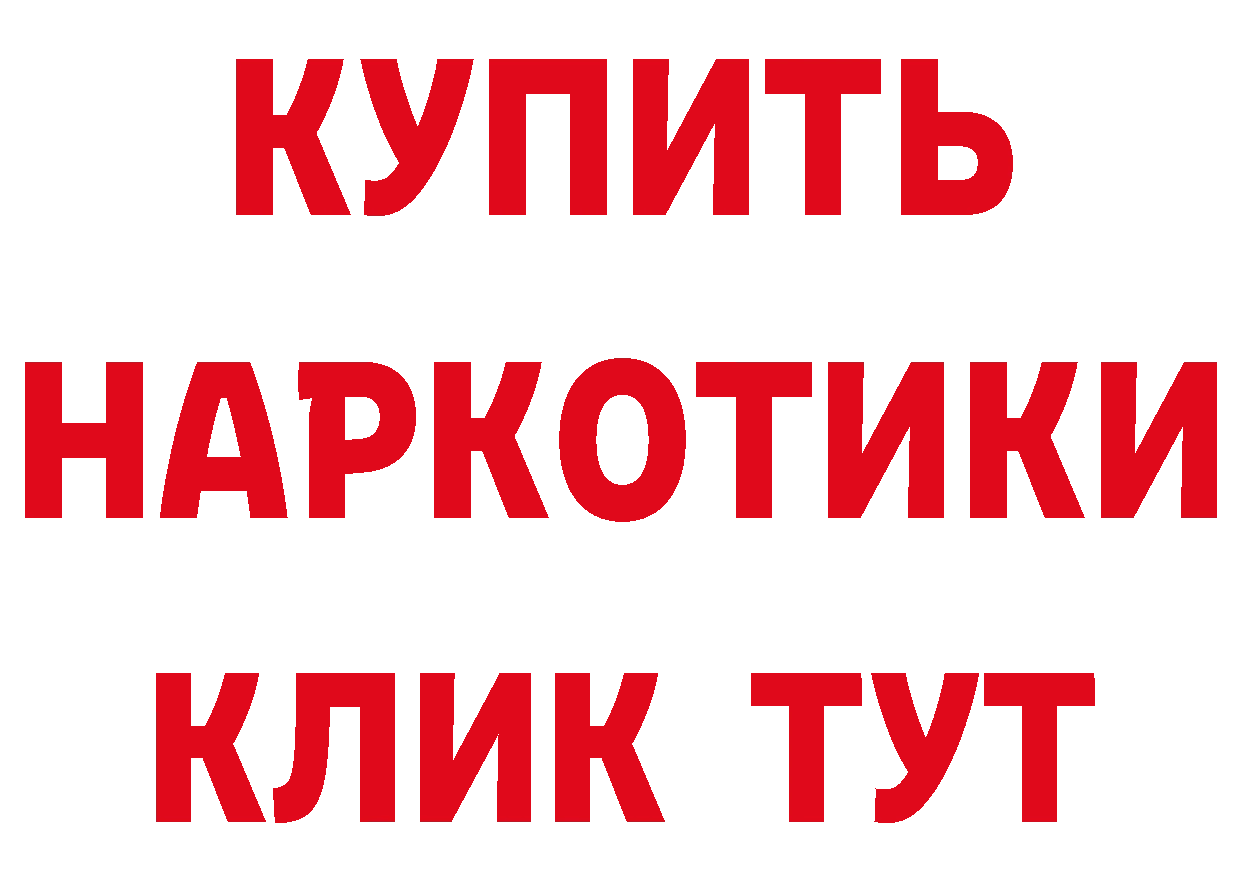 КУПИТЬ НАРКОТИКИ КЛИК ТУТ